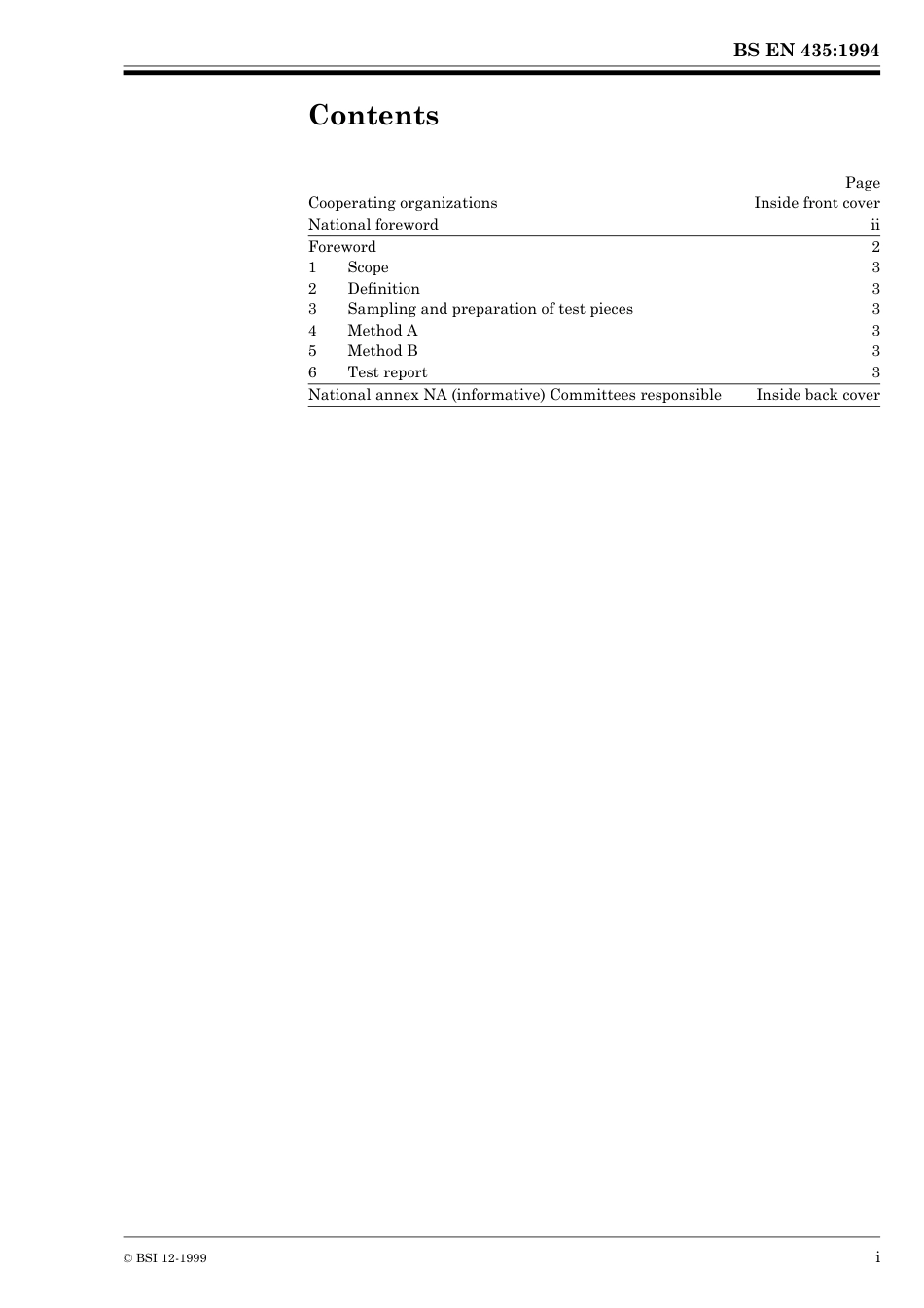 BS EN 435:1994

Contents

| | Page |
|---|---|
| Cooperating organizations | Inside front cover |
| National foreword | ii |
| Foreword | 2 |
| 1 Scope | 3 |
| 2 Definition | 3 |
| 3 Sampling and preparation of test pieces | 3 |
| 4 Method A | 3 |
| 5 Method B | 3 |
| 6 Test report | 3 |
| National annex NA (informative) Committees responsible | Inside back cover |

© BSI 12-1999

i